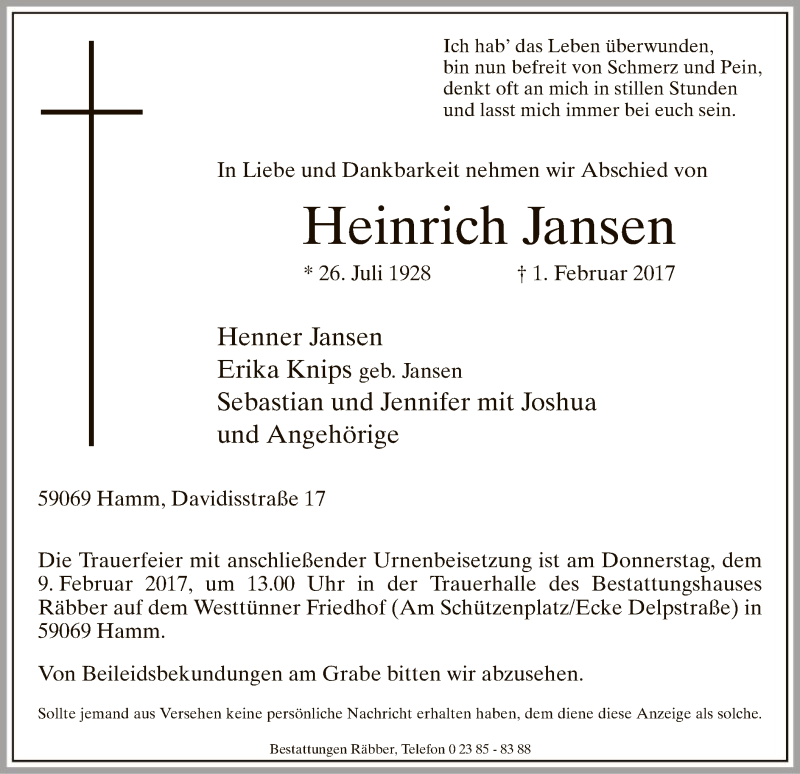 Ich hab' das Leben überwunden,
bin nun befreit von Schmerz und Pein,
denkt oft an mich in stillen Stunden
und lasst mich immer bei euch sein.

In Liebe und Dankbarkeit nehmen wir Abschied von

Heinrich Jansen

* 26. Juli 1928 † 1. Februar 2017

Henner Jansen
Erika Knips geb. Jansen
Sebastian und Jennifer mit Joshua
und Angehörige

59069 Hamm, Davidisstraße 17

Die Trauerfeier mit anschließender Urnenbeisetzung ist am Donnerstag, dem 9. Februar 2017, um 13.00 Uhr in der Trauerhalle des Bestattungshauses Räbber auf dem Westtünner Friedhof (Am Schützenplatz/Ecke Delpstraße) in 59069 Hamm.

Von Beileidsbekundungen am Grabe bitten wir abzusehen.

Sollte jemand aus Versehen keine persönliche Nachricht erhalten haben, dem diene diese Anzeige als solche.

Bestattungen Räbber, Telefon 0 23 85 - 83 88